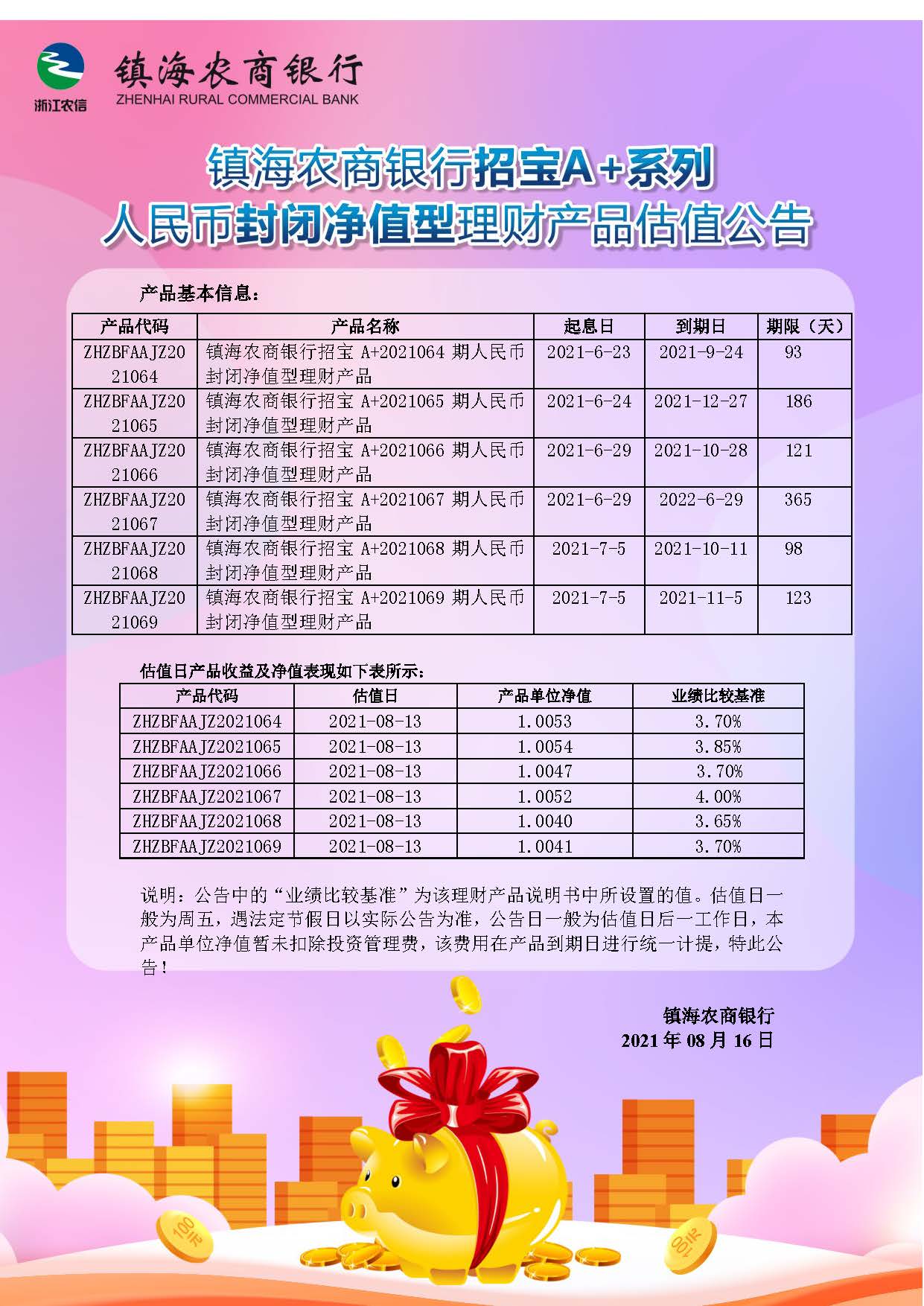 浙江农信

镇海农商银行
ZHENHAI RURAL COMMERCIAL BANK

镇海农商银行招宝A+系列
人民币封闭净值型理财产品估值公告

产品基本信息：

| 产品代码 | 产品名称 | 起息日 | 到期日 | 期限（天） |
|---|---|---|---|---|
| ZHZBFAAJZ2021064 | 镇海农商银行招宝 A+2021064 期人民币封闭净值型理财产品 | 2021-6-23 | 2021-9-24 | 93 |
| ZHZBFAAJZ2021065 | 镇海农商银行招宝 A+2021065 期人民币封闭净值型理财产品 | 2021-6-24 | 2021-12-27 | 186 |
| ZHZBFAAJZ2021066 | 镇海农商银行招宝 A+2021066 期人民币封闭净值型理财产品 | 2021-6-29 | 2021-10-28 | 121 |
| ZHZBFAAJZ2021067 | 镇海农商银行招宝 A+2021067 期人民币封闭净值型理财产品 | 2021-6-29 | 2022-6-29 | 365 |
| ZHZBFAAJZ2021068 | 镇海农商银行招宝 A+2021068 期人民币封闭净值型理财产品 | 2021-7-5 | 2021-10-11 | 98 |
| ZHZBFAAJZ2021069 | 镇海农商银行招宝 A+2021069 期人民币封闭净值型理财产品 | 2021-7-5 | 2021-11-5 | 123 |

估值日产品收益及净值表现如下表所示：

| 产品代码 | 估值日 | 产品单位净值 | 业绩比较基准 |
|---|---|---|---|
| ZHZBFAAJZ2021064 | 2021-08-13 | 1.0053 | 3.70% |
| ZHZBFAAJZ2021065 | 2021-08-13 | 1.0054 | 3.85% |
| ZHZBFAAJZ2021066 | 2021-08-13 | 1.0047 | 3.70% |
| ZHZBFAAJZ2021067 | 2021-08-13 | 1.0052 | 4.00% |
| ZHZBFAAJZ2021068 | 2021-08-13 | 1.0040 | 3.65% |
| ZHZBFAAJZ2021069 | 2021-08-13 | 1.0041 | 3.70% |

说明：公告中的“业绩比较基准”为该理财产品说明书中所设置的值。估值日一般为周五，遇法定节假日以实际公告为准，公告日一般为估值日后一工作日，本产品单位净值暂未扣除投资管理费，该费用在产品到期日进行统一计提，特此公告！

镇海农商银行
2021 年 08 月 16 日

100元
100元